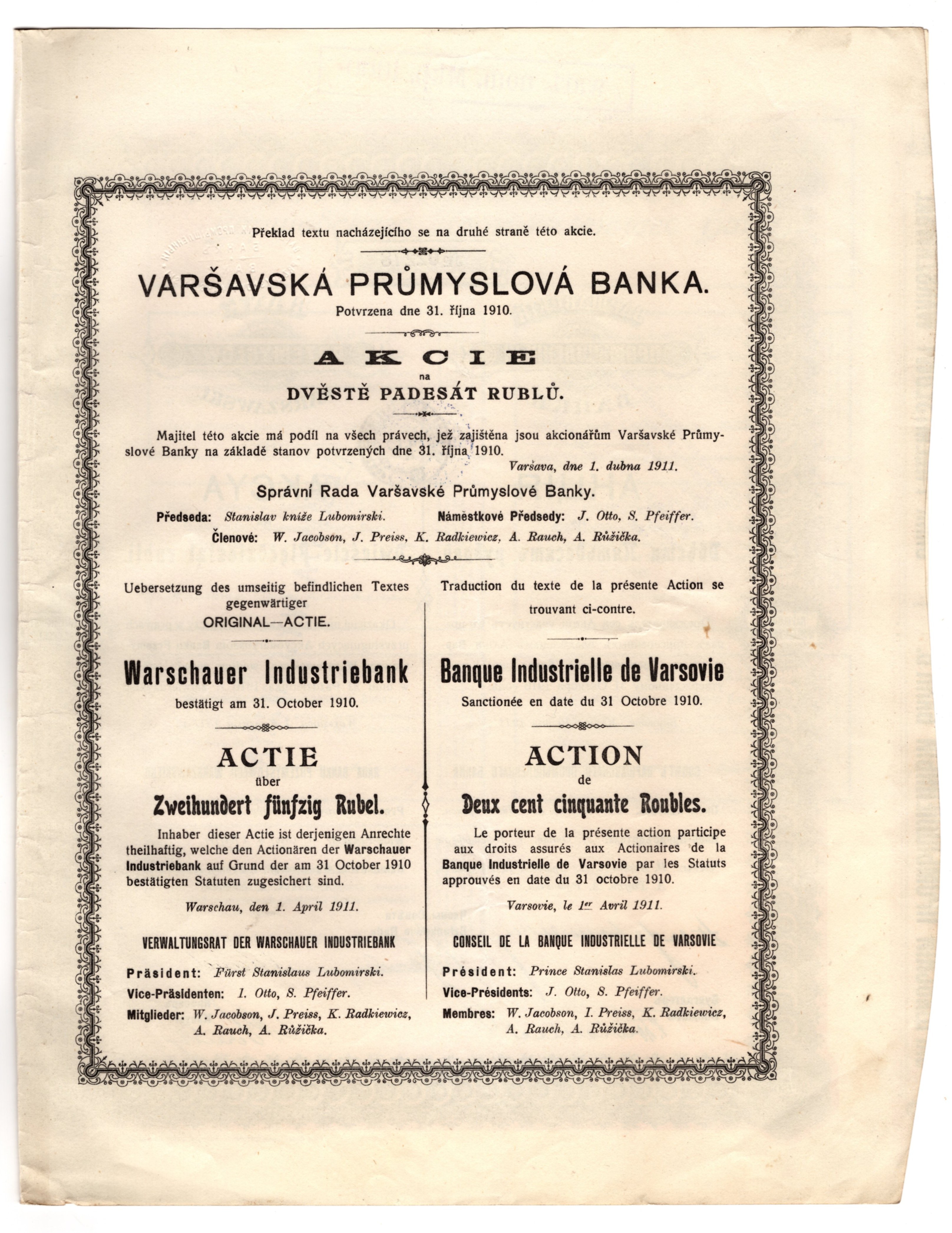 Překlad textu nacházejícího se na druhé straně této akcie.

VARŠAVSKÁ PRŮMYSLOVÁ BANKA.
Potvrzena dne 31. října 1910.

AKCIE
na
DVĚSTĚ PADESÁT RUBLŮ.

Majitel této akcie má podíl na všech právech, jež zajištěna jsou akcionářům Varšavské Průmyslové Banky na základě stanov potvrzených dne 31. října 1910.

Varšava, dne 1. dubna 1911.

Správní Rada Varšavské Průmyslové Banky.

Předseda: Stanislav kníže Lubomirski. Náměstkové Předsedy: J. Otto, S. Pfeiffer.
Členové: W. Jacobson, J. Preiss, K. Radkiewicz, A. Rauch, A. Růžička.

Uebersetzung des umseitig befindlichen Textes gegenwärtiger ORIGINAL—ACTIE.

Warschauer Industriebank
bestätigt am 31. October 1910.

ACTIE
über
Zweihundert fünfzig Rubel.

Inhaber dieser Actie ist derjenigen Anrechte theilhaftig, welche den Actionären der Warschauer Industriebank auf Grund der am 31 October 1910 bestätigten Statuten zugesichert sind.

Warschau, den 1. April 1911.

VERWALTUNGSRAT DER WARSCHAUER INDUSTRIEBANK

Präsident: Fürst Stanislaus Lubomirski.
Vice-Präsidenten: I. Otto, S. Pfeiffer.
Mitglieder: W. Jacobson, J. Preiss, K. Radkiewicz, A. Rauch, A. Růžička.

Traduction du texte de la présente Action se trouvant ci-contre.

Banque Industrielle de Varsovie
Sanctionée en date du 31 Octobre 1910.

ACTION
de
Deux cent cinquante Roubles.

Le porteur de la présente action participe aux droits assurés aux Actionaires de la Banque Industrielle de Varsovie par les Statuts approuvés en date du 31 octobre 1910.

Varsovie, le 1er Avril 1911.

CONSEIL DE LA BANQUE INDUSTRIELLE DE VARSOVIE

Président: Prince Stanislas Lubomirski.
Vice-Présidents: J. Otto, S. Pfeiffer.
Membres: W. Jacobson, I. Preiss, K. Radkiewicz, A. Rauch, A. Růžička.